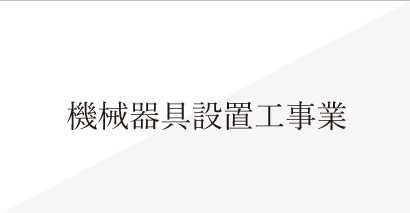 機械器具設置工事業